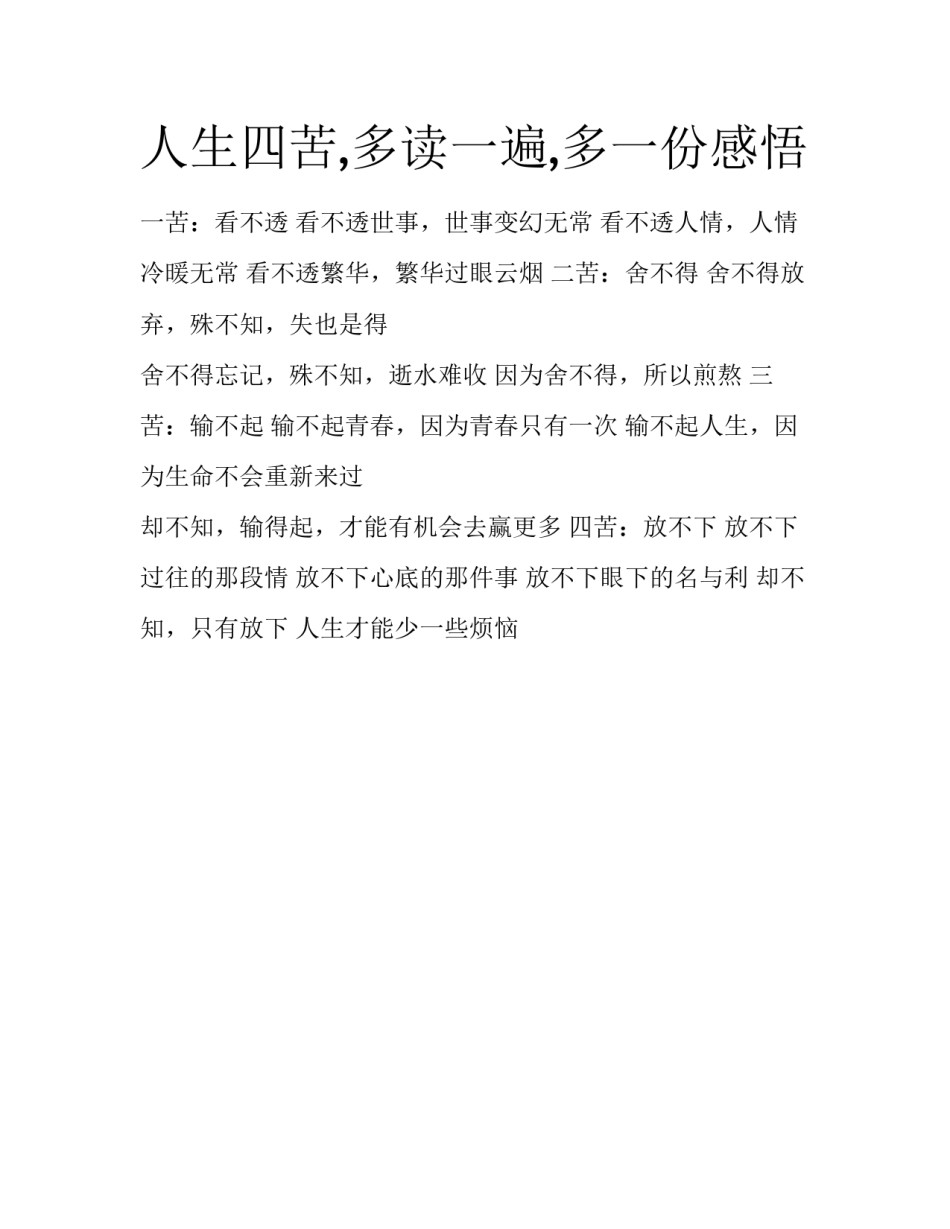 人生四苦,多读一遍,多一份感悟

一苦：看不透 看不透世事，世事变幻无常 看不透人情，人情冷暖无常 看不透繁华，繁华过眼云烟 二苦：舍不得 舍不得放弃，殊不知，失也是得

舍不得忘记，殊不知，逝水难收 因为舍不得，所以煎熬 三苦：输不起 输不起青春，因为青春只有一次 输不起人生，因为生命不会重新来过

却不知，输得起，才能有机会去赢更多 四苦：放不下 放不下过往的那段情 放不下心底的那件事 放不下眼下的名与利 却不知，只有放下 人生才能少一些烦恼